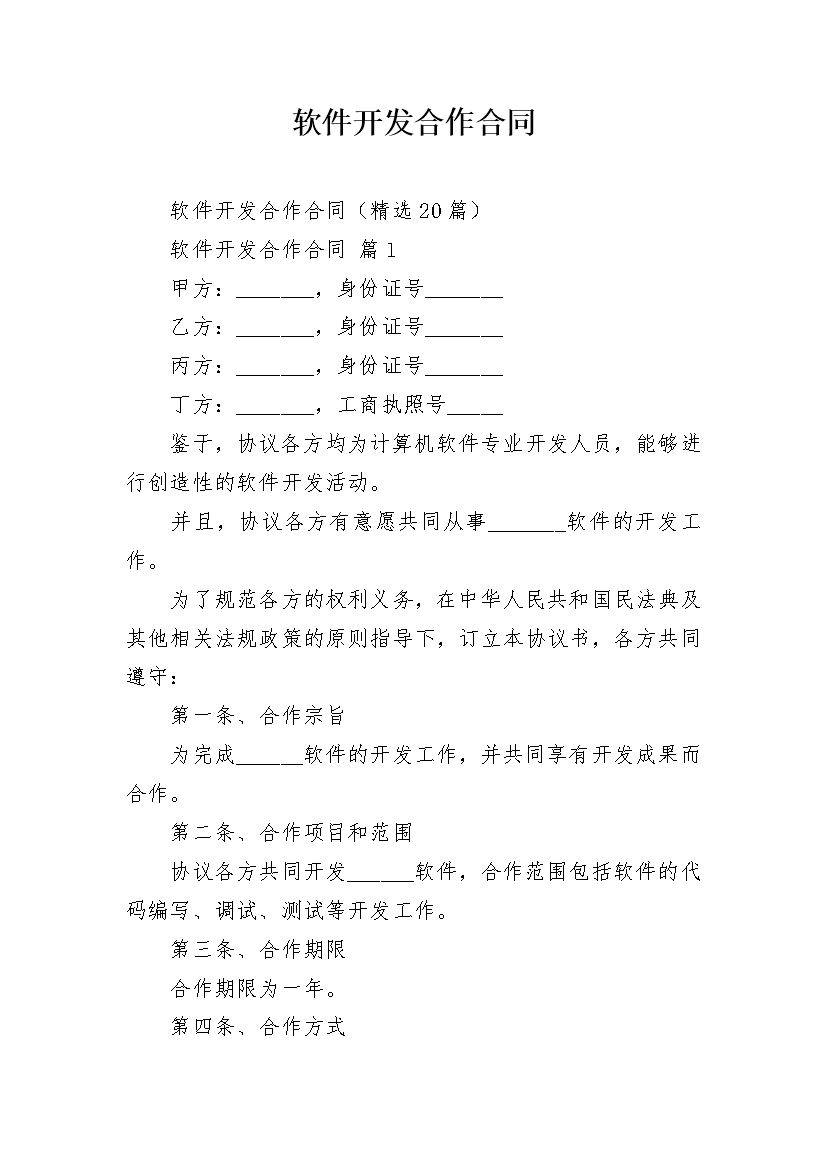 软件开发合作合同

软件开发合作合同（精选20篇）

软件开发合作合同 篇1

甲方：_______，身份证号_______

乙方：_______，身份证号_______

丙方：_______，身份证号_______

丁方：_______，工商执照号_____

鉴于，协议各方均为计算机软件专业开发人员，能够进行创造性的软件开发活动。

并且，协议各方有意愿共同从事_______软件的开发工作。

为了规范各方的权利义务，在中华人民共和国民法典及其他相关法规政策的原则指导下，订立本协议书，各方共同遵守：

第一条、合作宗旨

为完成______软件的开发工作，并共同享有开发成果而合作。

第二条、合作项目和范围

协议各方共同开发______软件，合作范围包括软件的代码编写、调试、测试等开发工作。

第三条、合作期限

合作期限为一年。

第四条、合作方式